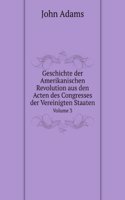 John Adams

Geschichte der Amerikanischen Revolution aus den Acten des Congresses der Vereinigten Staaten

Volume 3